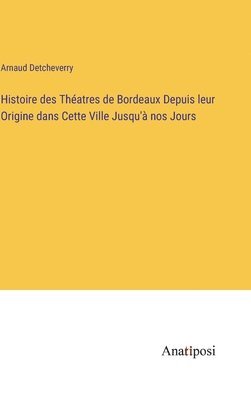 Arnaud Detcheverry

Histoire des Théatres de Bordeaux Depuis leur Origine dans Cette Ville Jusqu'à nos Jours

Anatiposi